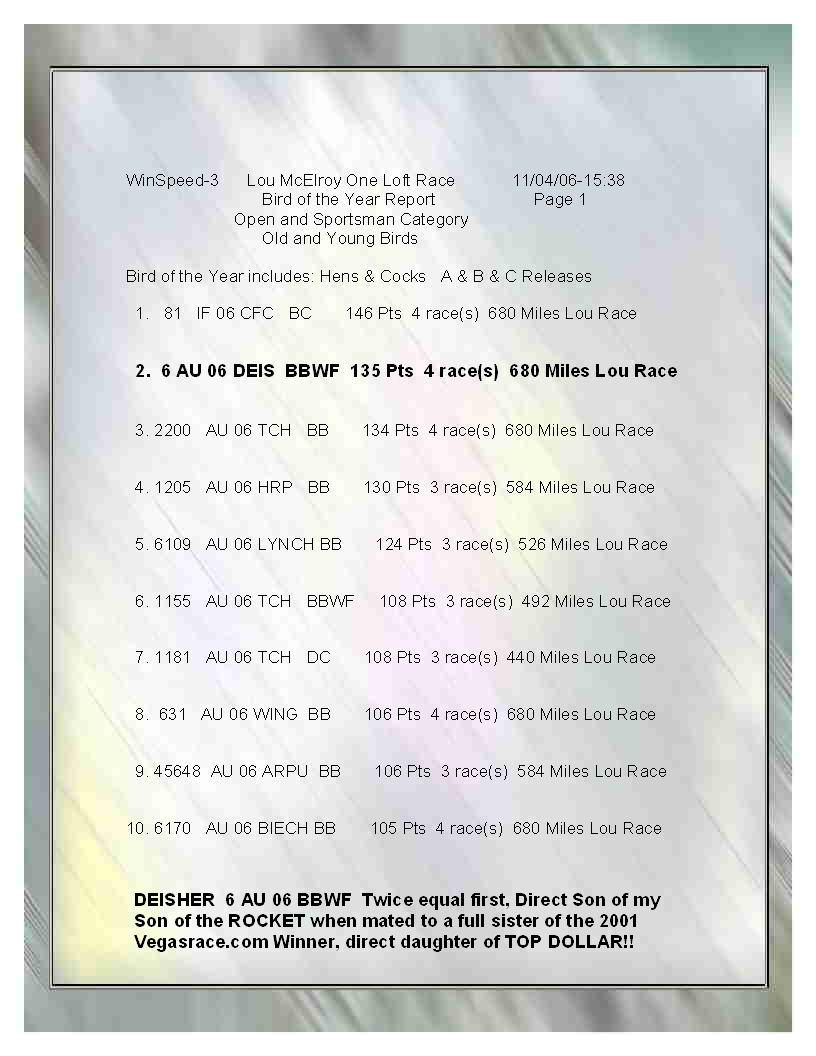 WinSpeed-3 Lou McElroy One Loft Race 11/04/06-15:38
Bird of the Year Report Page 1
Open and Sportsman Category
Old and Young Birds

Bird of the Year includes: Hens & Cocks A & B & C Releases

1. 81 IF 06 CFC BC 146 Pts 4 race(s) 680 Miles Lou Race

2. 6 AU 06 DEIS BBWF 135 Pts 4 race(s) 680 Miles Lou Race

3. 2200 AU 06 TCH BB 134 Pts 4 race(s) 680 Miles Lou Race

4. 1205 AU 06 HRP BB 130 Pts 3 race(s) 584 Miles Lou Race

5. 6109 AU 06 LYNCH BB 124 Pts 3 race(s) 526 Miles Lou Race

6. 1155 AU 06 TCH BBWF 108 Pts 3 race(s) 492 Miles Lou Race

7. 1181 AU 06 TCH DC 108 Pts 3 race(s) 440 Miles Lou Race

8. 631 AU 06 WING BB 106 Pts 4 race(s) 680 Miles Lou Race

9. 45648 AU 06 ARPU BB 106 Pts 3 race(s) 584 Miles Lou Race

10. 6170 AU 06 BIECH BB 105 Pts 4 race(s) 680 Miles Lou Race

DEISHER 6 AU 06 BBWF Twice equal first, Direct Son of my Son of the ROCKET when mated to a full sister of the 2001 Vegasrace.com Winner, direct daughter of TOP DOLLAR!!